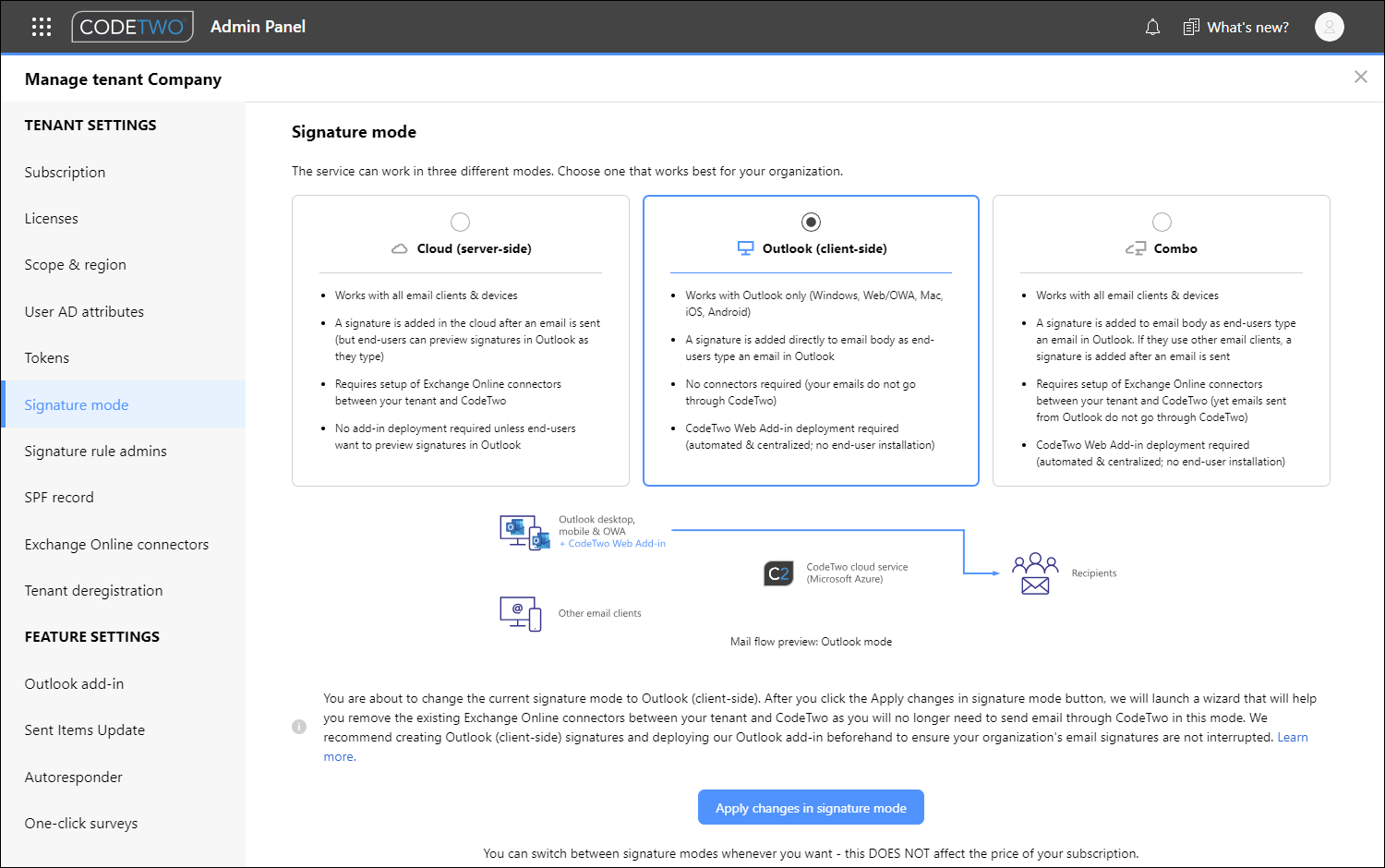 CODETWO Admin Panel

What's new?

Manage tenant Company

TENANT SETTINGS

Subscription

Licenses

Scope & region

User AD attributes

Tokens

Signature mode

Signature rule admins

SPF record

Exchange Online connectors

Tenant deregistration

FEATURE SETTINGS

Outlook add-in

Sent Items Update

Autoresponder

One-click surveys

Signature mode

The service can work in three different modes. Choose one that works best for your organization.

Cloud (server-side)

- Works with all email clients & devices
- A signature is added in the cloud after an email is sent (but end-users can preview signatures in Outlook as they type)
- Requires setup of Exchange Online connectors between your tenant and CodeTwo
- No add-in deployment required unless end-users want to preview signatures in Outlook

Outlook (client-side)

- Works with Outlook only (Windows, Web/OWA, Mac, iOS, Android)
- A signature is added directly to email body as end-users type an email in Outlook
- No connectors required (your emails do not go through CodeTwo)
- CodeTwo Web Add-in deployment required (automated & centralized; no end-user installation)

Combo

- Works with all email clients & devices
- A signature is added to email body as end-users type an email in Outlook. If they use other email clients, a signature is added after an email is sent
- Requires setup of Exchange Online connectors between your tenant and CodeTwo (yet emails sent from Outlook do not go through CodeTwo)
- CodeTwo Web Add-in deployment required (automated & centralized; no end-user installation)

Outlook desktop, mobile & OWA
+ CodeTwo Web Add-in

C2 CodeTwo cloud service (Microsoft Azure)

Recipients

Other email clients

Mail flow preview: Outlook mode

You are about to change the current signature mode to Outlook (client-side). After you click the Apply changes in signature mode button, we will launch a wizard that will help you remove the existing Exchange Online connectors between your tenant and CodeTwo as you will no longer need to send email through CodeTwo in this mode. We recommend creating Outlook (client-side) signatures and deploying our Outlook add-in beforehand to ensure your organization's email signatures are not interrupted. Learn more.

Apply changes in signature mode

You can switch between signature modes whenever you want - this DOES NOT affect the price of your subscription.